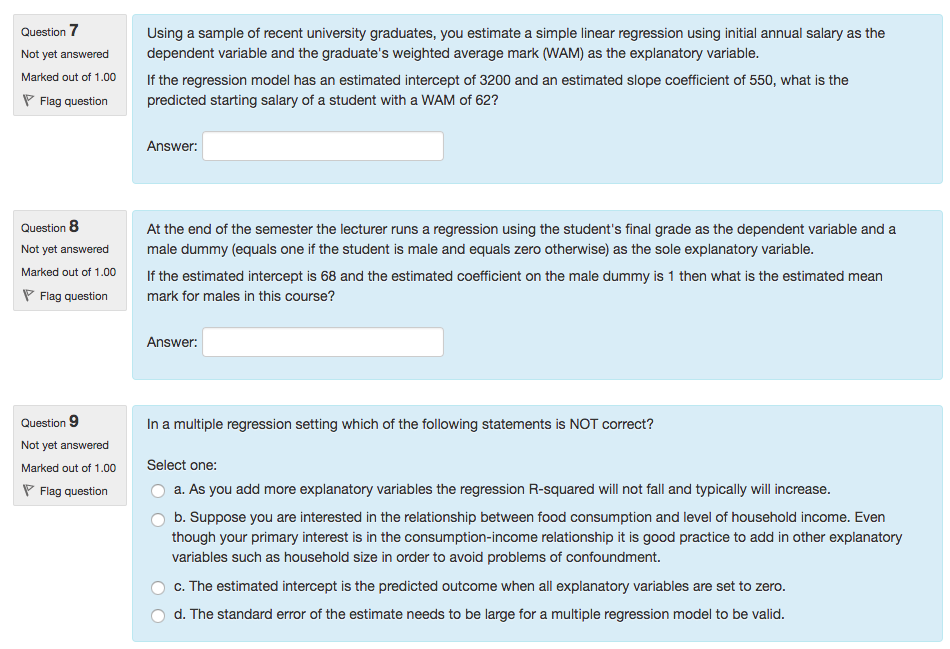 Question 7
Not yet answered
Marked out of 1.00
Flag question

Using a sample of recent university graduates, you estimate a simple linear regression using initial annual salary as the dependent variable and the graduate's weighted average mark (WAM) as the explanatory variable.

If the regression model has an estimated intercept of 3200 and an estimated slope coefficient of 550, what is the predicted starting salary of a student with a WAM of 62?

Answer:

Question 8
Not yet answered
Marked out of 1.00
Flag question

At the end of the semester the lecturer runs a regression using the student's final grade as the dependent variable and a male dummy (equals one if the student is male and equals zero otherwise) as the sole explanatory variable.

If the estimated intercept is 68 and the estimated coefficient on the male dummy is 1 then what is the estimated mean mark for males in this course?

Answer:

Question 9
Not yet answered
Marked out of 1.00
Flag question

In a multiple regression setting which of the following statements is NOT correct?

Select one:
a. As you add more explanatory variables the regression R-squared will not fall and typically will increase.
b. Suppose you are interested in the relationship between food consumption and level of household income. Even though your primary interest is in the consumption-income relationship it is good practice to add in other explanatory variables such as household size in order to avoid problems of confoundment.
c. The estimated intercept is the predicted outcome when all explanatory variables are set to zero.
d. The standard error of the estimate needs to be large for a multiple regression model to be valid.